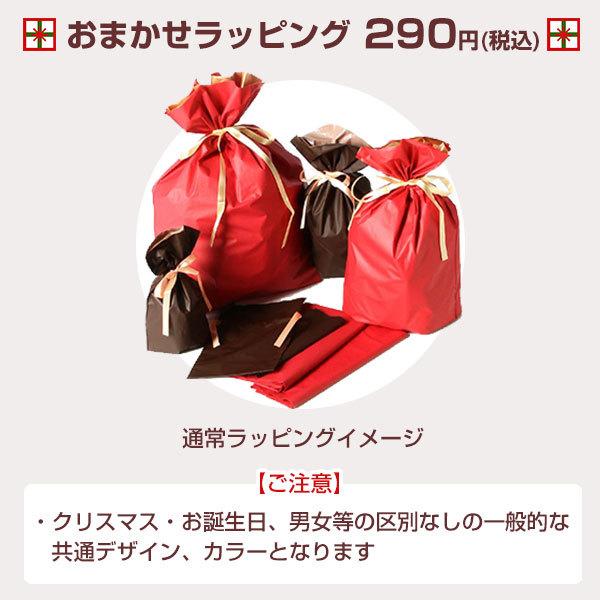 おまかせラッピング 290円(税込)

通常ラッピングイメージ

【ご注意】

・クリスマス・お誕生日、男女等の区別なしの一般的な共通デザイン、カラーとなります